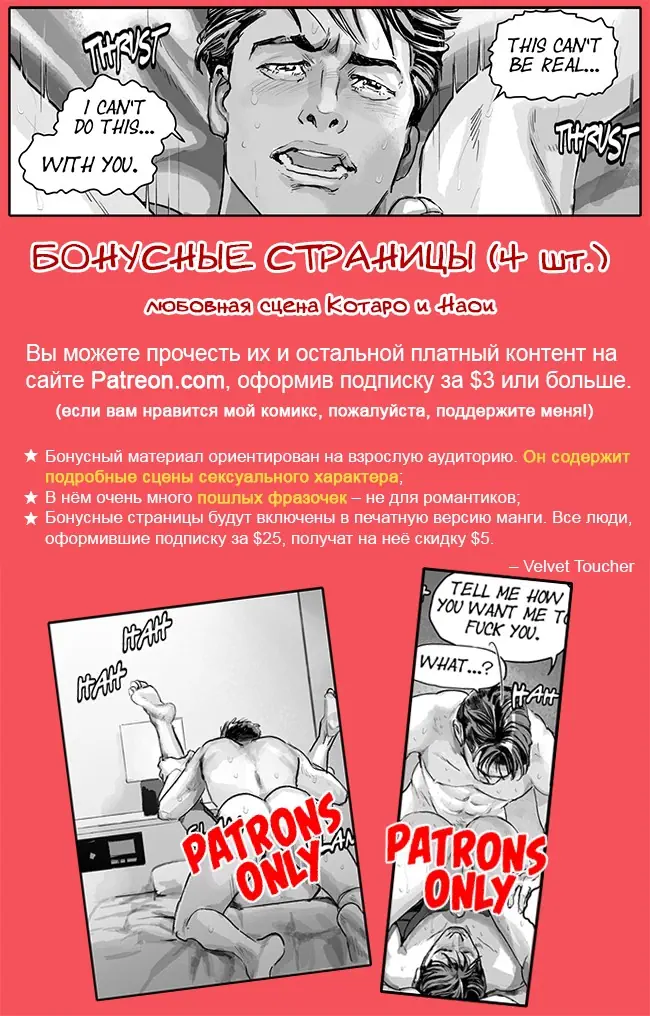 THRUST

I CAN'T DO THIS... WITH YOU.

THIS CAN'T BE REAL...

THRUST

БОНУСНЫЕ СТРАНИЦЫ (4 шт.)

любовная сцена Котаро и Наои

Вы можете прочесть их и остальной платный контент на сайте Patreon.com, оформив подписку за $3 или больше.

(если вам нравится мой комикс, пожалуйста, поддержите меня!)

★ Бонусный материал ориентирован на взрослую аудиторию. Он содержит подробные сцены сексуального характера;
★ В нём очень много пошлых фразочек – не для романтиков;
★ Бонусные страницы будут включены в печатную версию манги. Все люди, оформившие подписку за $25, получат на неё скидку $5.

– Velvet Toucher

HAH

HAH

PATRONS ONLY

TELL ME HOW YOU WANT ME TO FUCK YOU.

WHAT...?

HAH

PATRONS ONLY